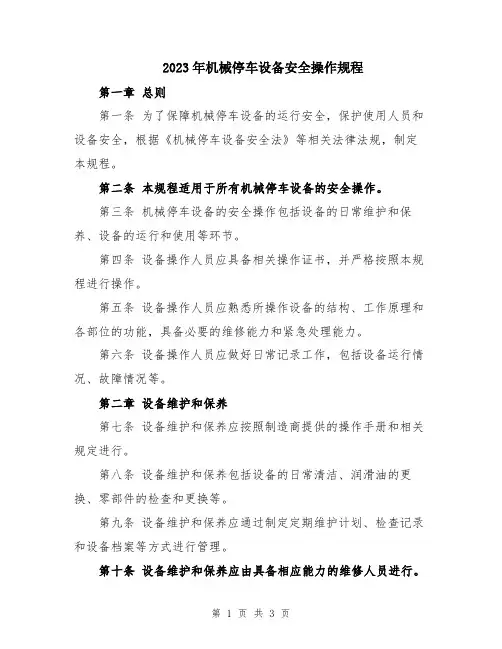 2023年机械停车设备安全操作规程

第一章 总则

第一条 为了保障机械停车设备的运行安全，保护使用人员和设备安全，根据《机械停车设备安全法》等相关法律法规，制定本规程。

第二条 本规程适用于所有机械停车设备的安全操作。

第三条 机械停车设备的安全操作包括设备的日常维护和保养、设备的运行和使用等环节。

第四条 设备操作人员应具备相关操作证书，并严格按照本规程进行操作。

第五条 设备操作人员应熟悉所操作设备的结构、工作原理和各部位的功能，具备必要的维修能力和紧急处理能力。

第六条 设备操作人员应做好日常记录工作，包括设备运行情况、故障情况等。

第二章 设备维护和保养

第七条 设备维护和保养应按照制造商提供的操作手册和相关规定进行。

第八条 设备维护和保养包括设备的日常清洁、润滑油的更换、零部件的检查和更换等。

第九条 设备维护和保养应通过制定定期维护计划、检查记录和设备档案等方式进行管理。

第十条 设备维护和保养应由具备相应能力的维修人员进行。

第 1 页 共 3 页